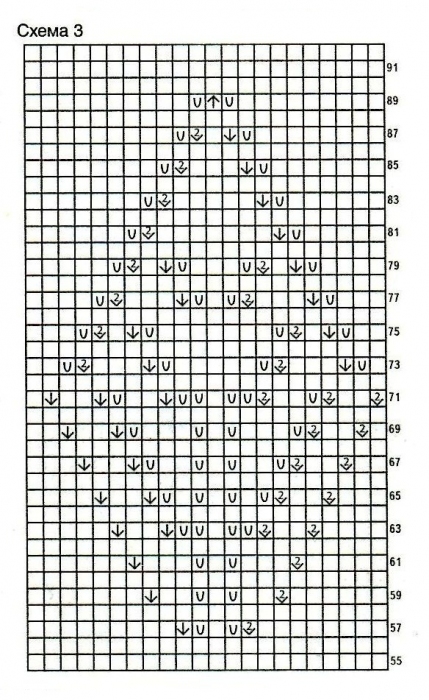 Схема 3

91
89
87
85
83
81
79
77
75
73
71
69
67
65
63
61
59
57
55